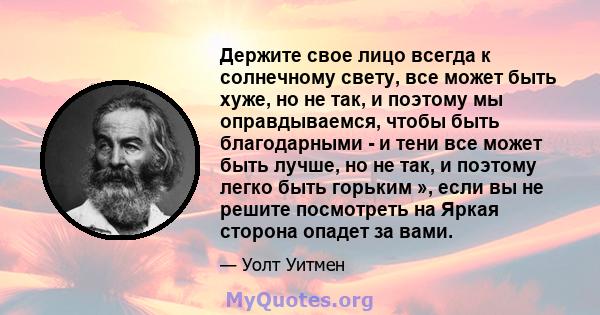 Держите свое лицо всегда к солнечному свету, все может быть хуже, но не так, и поэтому мы оправдываемся, чтобы быть благодарными - и тени все может быть лучше, но не так, и поэтому легко быть горьким », если вы не решите посмотреть на Яркая сторона опадет за вами.

— Уолт Уитмен

MyQuotes.org